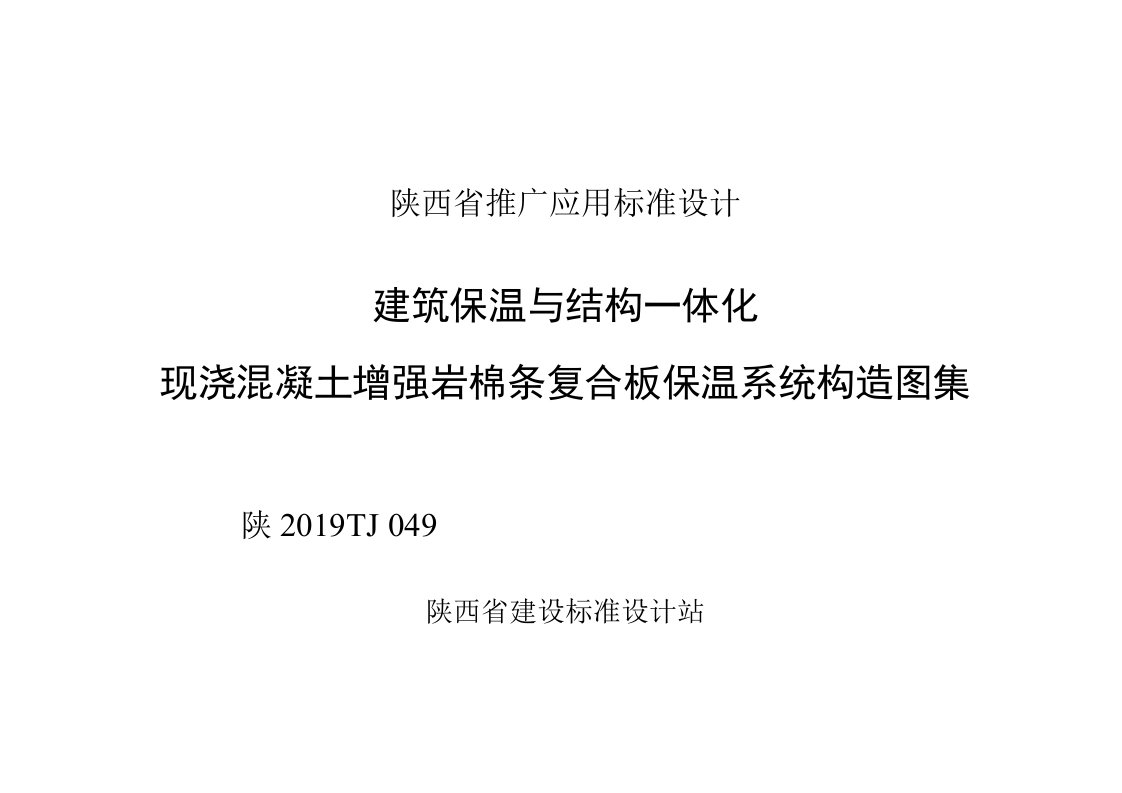 陕西省推广应用标准设计

建筑保温与结构一体化

现浇混凝土增强岩棉条复合板保温系统构造图集

陕 2019TJ 049

陕西省建设标准设计站